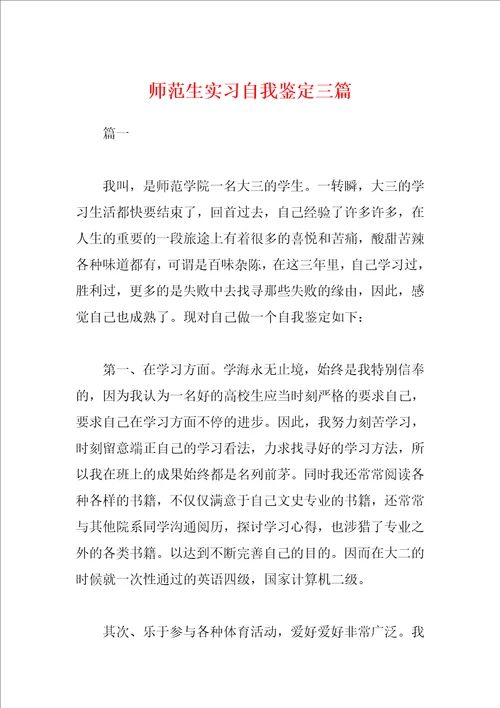 师范生实习自我鉴定三篇

篇一

我叫，是师范学院一名大三的学生。一转瞬，大三的学习生活都快要结束了，回首过去，自己经验了许多许多，在人生的重要的一段旅途上有着很多的喜悦和苦痛，酸甜苦辣各种味道都有，可谓是百味杂陈，在这三年里，自己学习过，胜利过，更多的是失败中去找寻那些失败的缘由，因此，感觉自己也成熟了。现对自己做一个自我鉴定如下：

第一、在学习方面。学海永无止境，始终是我特别信奉的，因为我认为一名好的高校生应当时刻严格的要求自己，要求自己在学习方面不停的进步。因此，我努力刻苦学习，时刻留意端正自己的学习看法，力求找寻好的学习方法，所以我在班上的成果始终都是名列前茅。同时我还常常阅读各种各样的书籍，不仅仅满意于自己文史专业的书籍，还常常与其他院系同学沟通阅历，探讨学习心得，也涉猎了专业之外的各类书籍。以达到不断完善自己的目的。因而在大二的时候就一次性通过的英语四级，国家计算机二级。

其次、乐于参与各种体育活动，爱好爱好非常广泛。我